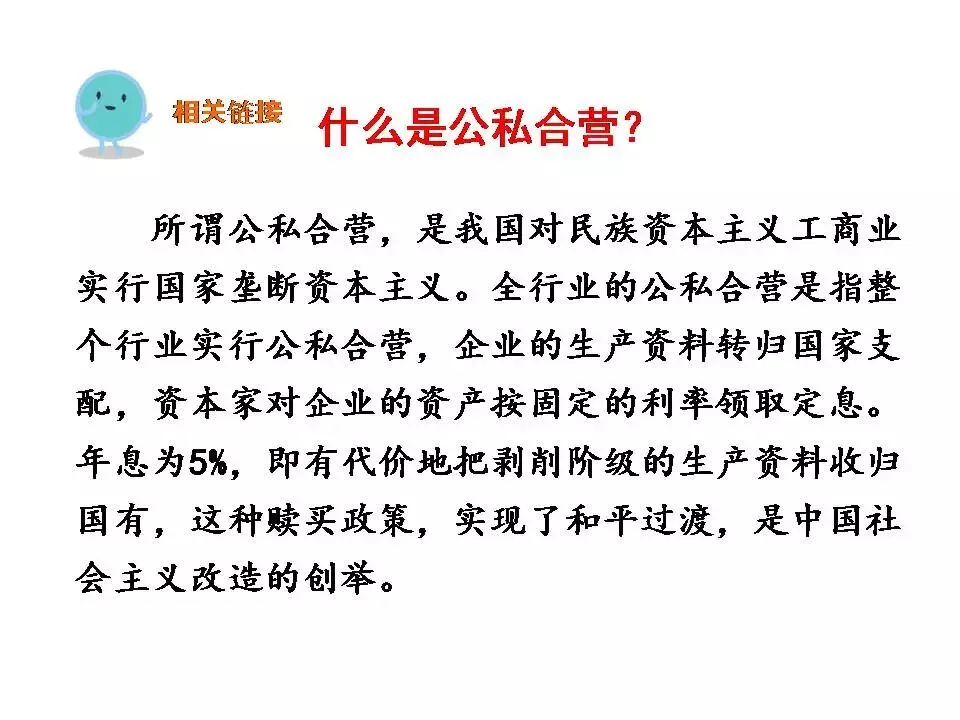 相关链接

什么是公私合营?

所谓公私合营，是我国对民族资本主义工商业实行国家垄断资本主义。全行业的公私合营是指整个行业实行公私合营，企业的生产资料转归国家支配，资本家对企业的资产按固定的利率领取定息。年息为5%，即有代价地把剥削阶级的生产资料收归国有，这种赎买政策，实现了和平过渡，是中国社会主义改造的创举。